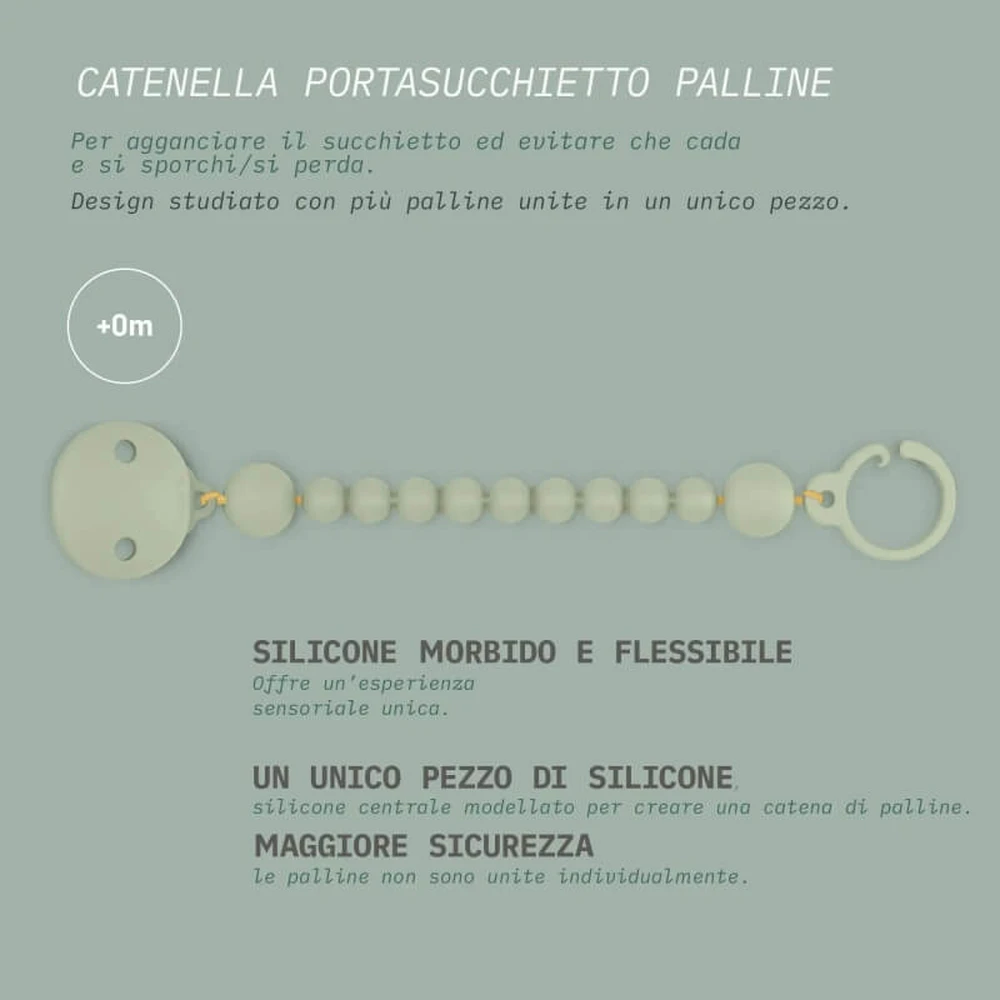 CATENELLA PORTASUCCHIETTO PALLINE

Per agganciare il succhietto ed evitare che cada e si sporchi/si perda.

Design studiato con più palline unite in un unico pezzo.

+0m

SILICONE MORBIDO E FLESSIBILE

Offre un'esperienza sensoriale unica.

UN UNICO PEZZO DI SILICONE,

silicone centrale modellato per creare una catena di palline.

MAGGIORE SICUREZZA

le palline non sono unite individualmente.